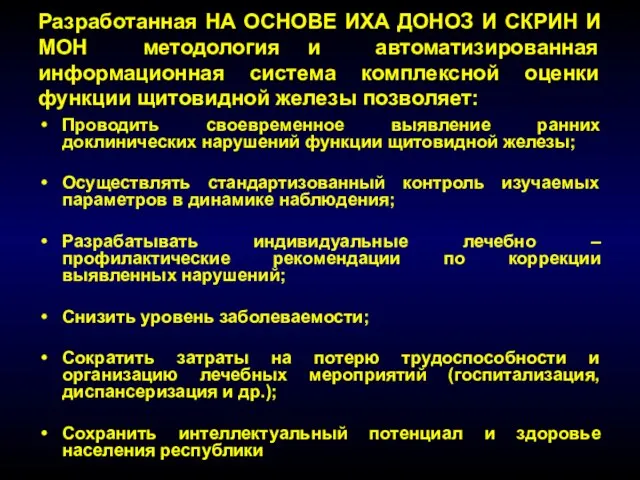 Разработанная НА ОСНОВЕ ИХА ДОНОЗ И СКРИН И МОН методология и автоматизированная информационная система комплексной оценки функции щитовидной железы позволяет:

• Проводить своевременное выявление ранних доклинических нарушений функции щитовидной железы;

• Осуществлять стандартизованный контроль изучаемых параметров в динамике наблюдения;

• Разрабатывать индивидуальные лечебно – профилактические рекомендации по коррекции выявленных нарушений;

• Снизить уровень заболеваемости;

• Сократить затраты на потерю трудоспособности и организацию лечебных мероприятий (госпитализация, диспансеризация и др.);

• Сохранить интеллектуальный потенциал и здоровье населения республики